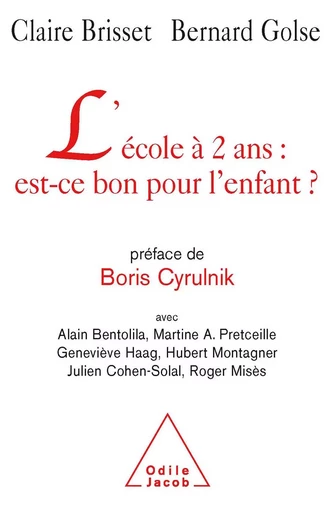 Claire Brisset Bernard Golse

L'école à 2 ans : est-ce bon pour l'enfant ?

préface de
Boris Cyrulnik

avec
Alain Bentolila, Martine A. Pretceille
Geneviève Haag, Hubert Montagner
Julien Cohen-Solal, Roger Misès

Odile Jacob